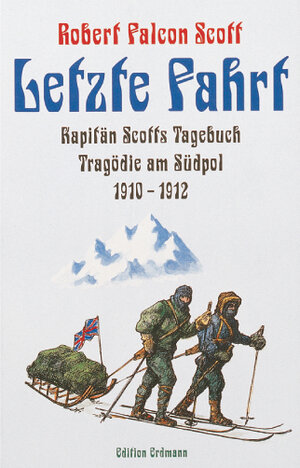 Robert Falcon Scott

Letzte Fahrt

Kapitän Scotts Tagebuch
Tragödie am Südpol
1910 – 1912

Edition Erdmann